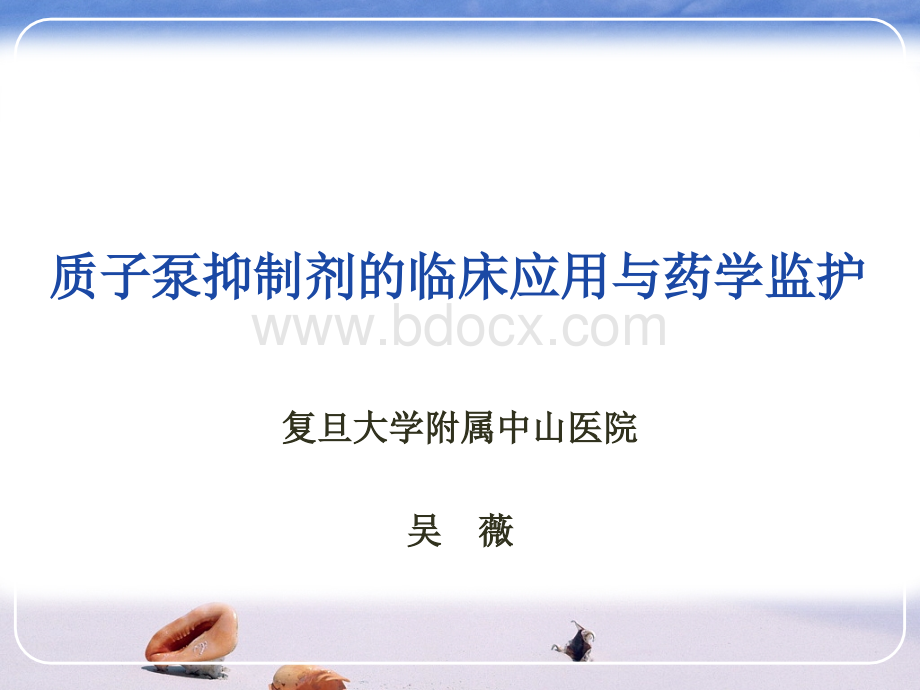 质子泵抑制剂的临床应用与药学监护

www.bdocx.com

复旦大学附属中山医院

吴 薇